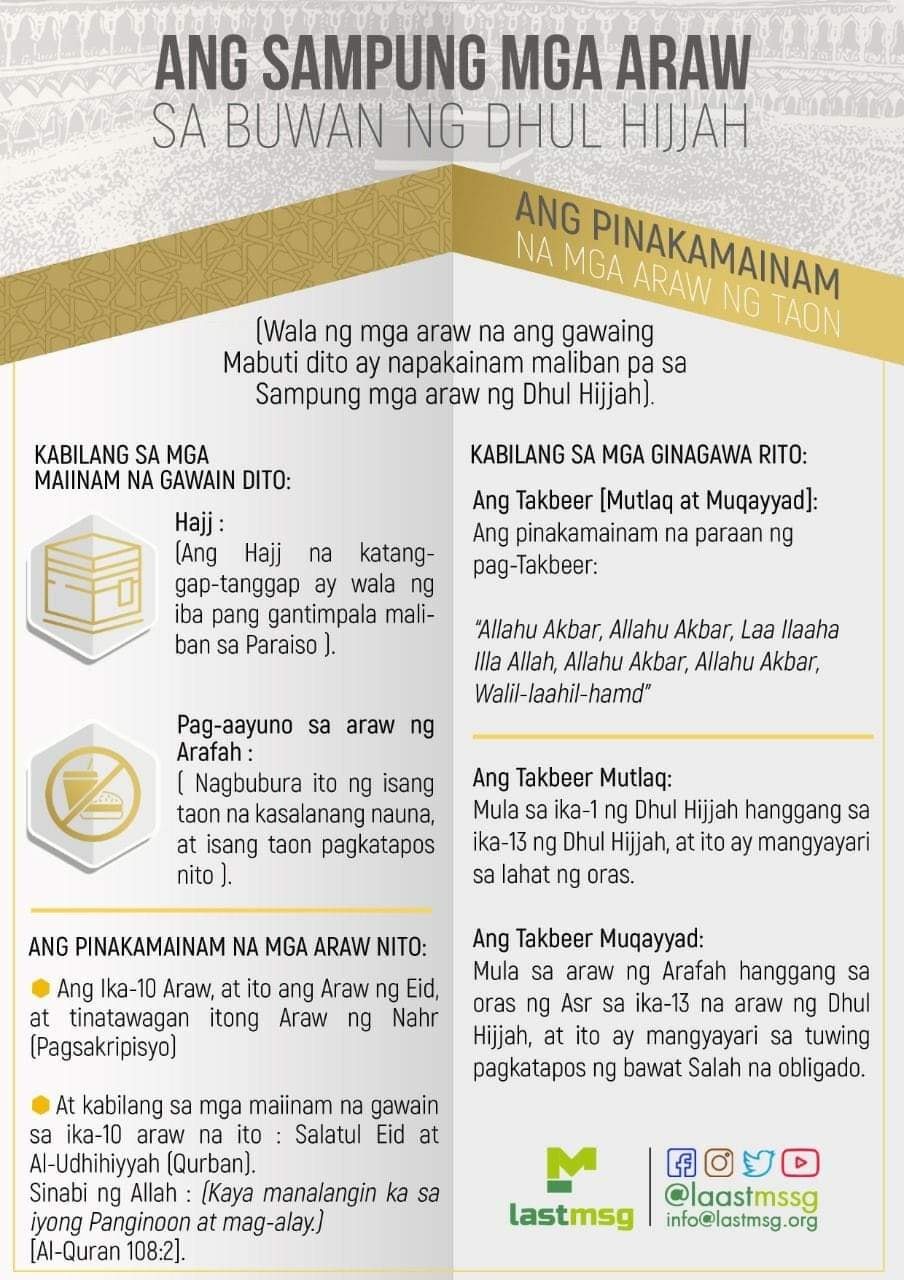 ANG SAMPUNG MGA ARAW
SA BUWAN NG DHUL HIJJAH

ANG PINAKAMAINAM
NA MGA ARAW NG TAON

(Wala ng mga araw na ang gawaing Mabuti dito ay napakainam maliban pa sa Sampung mga araw ng Dhul Hijjah).

KABILANG SA MGA MAIINAM NA GAWAIN DITO:

Hajj :
(Ang Hajj na katanggap-tanggap ay wala ng iba pang gantimpala maliban sa Paraiso ).

Pag-aayuno sa araw ng Arafah :
( Nagbubura ito ng isang taon na kasalanang nauna, at isang taon pagkatapos nito ).

ANG PINAKAMAINAM NA MGA ARAW NITO:

Ang Ika-10 Araw, at ito ang Araw ng Eid, at tinatawagan itong Araw ng Nahr (Pagsakripisyo)

At kabilang sa mga maiinam na gawain sa ika-10 araw na ito : Salatul Eid at Al-Udhihiyyah (Qurban).
Sinabi ng Allah : (Kaya manalangin ka sa iyong Panginoon at mag-alay.)
[Al-Quran 108:2].

KABILANG SA MGA GINAGAWA RITO:

Ang Takbeer [Mutlaq at Muqayyad]:
Ang pinakamainam na paraan ng pag-Takbeer:

"Allahu Akbar, Allahu Akbar, Laa Ilaaha Illa Allah, Allahu Akbar, Allahu Akbar, Walil-laahil-hamd"

Ang Takbeer Mutlaq:
Mula sa ika-1 ng Dhul Hijjah hanggang sa ika-13 ng Dhul Hijjah, at ito ay mangyayari sa lahat ng oras.

Ang Takbeer Muqayyad:
Mula sa araw ng Arafah hanggang sa oras ng Asr sa ika-13 na araw ng Dhul Hijjah, at ito ay mangyayari sa tuwing pagkatapos ng bawat Salah na obligado.

lastmsg
@laastmssg
info@lastmsg.org